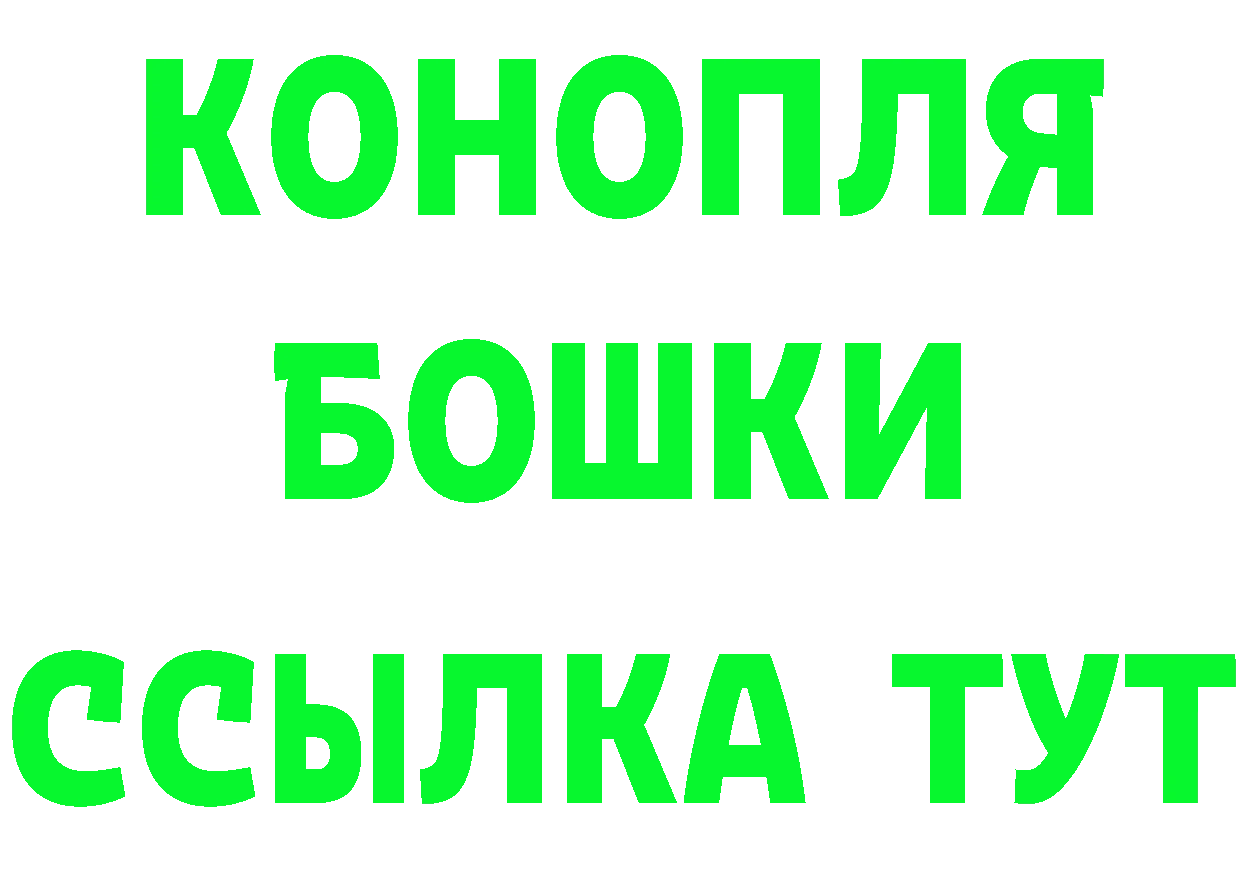 КОНОПЛЯ
БОШКИ
ССЫЛКА ТУТ